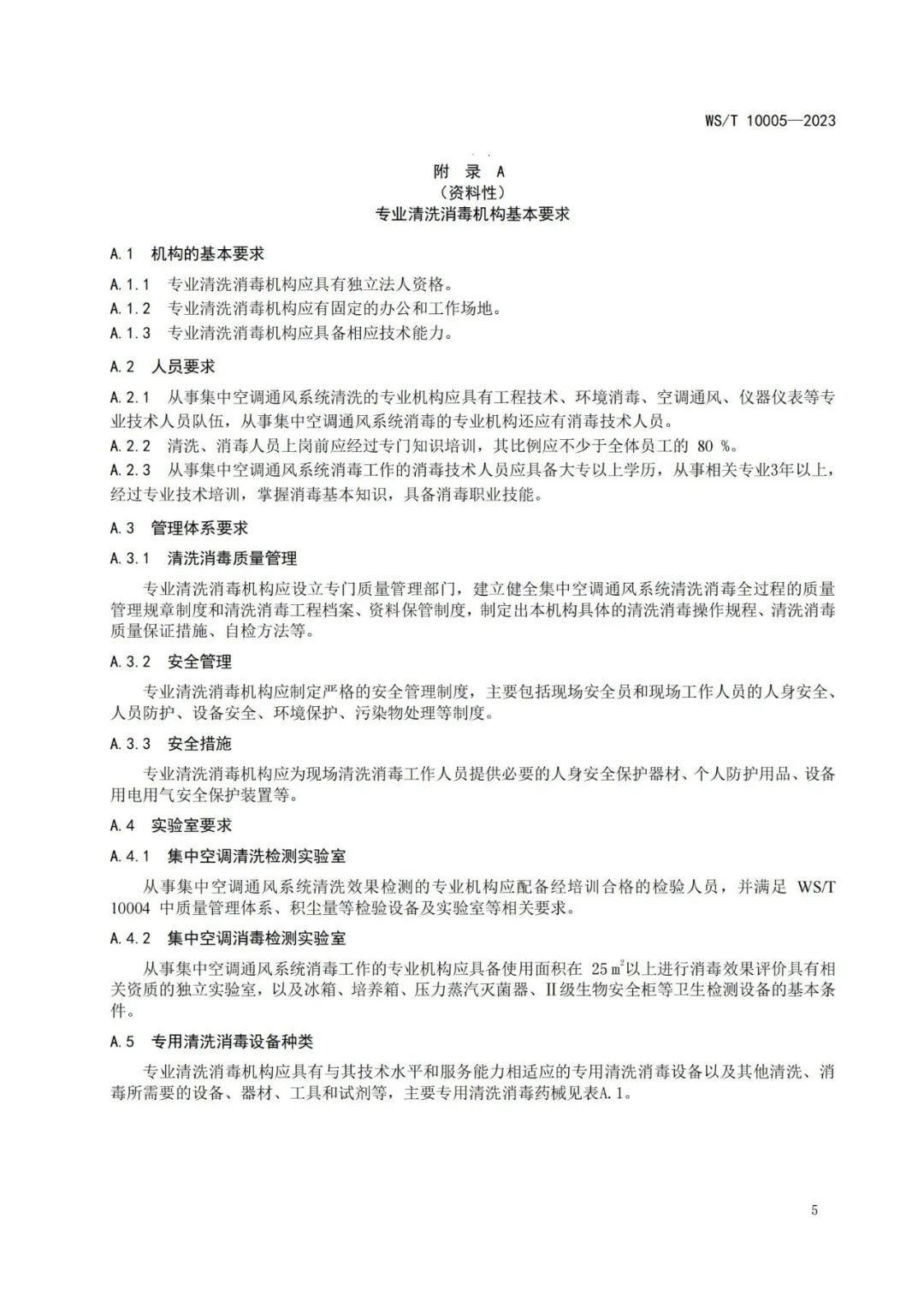 WS/T 10005—2023

附 录 A
（资料性）
专业清洗消毒机构基本要求

A.1 机构的基本要求

A.1.1 专业清洗消毒机构应具有独立法人资格。

A.1.2 专业清洗消毒机构应有固定的办公和工作场地。

A.1.3 专业清洗消毒机构应具备相应技术能力。

A.2 人员要求

A.2.1 从事集中空调通风系统清洗的专业机构应具有工程技术、环境消毒、空调通风、仪器仪表等专业技术人员队伍，从事集中空调通风系统消毒的专业机构还应有消毒技术人员。

A.2.2 清洗、消毒人员上岗前应经过专门知识培训，其比例应不少于全体员工的 80 %。

A.2.3 从事集中空调通风系统消毒工作的消毒技术人员应具备大专以上学历，从事相关专业3年以上，经过专业技术培训，掌握消毒基本知识，具备消毒职业技能。

A.3 管理体系要求

A.3.1 清洗消毒质量管理

专业清洗消毒机构应设立专门质量管理部门，建立健全集中空调通风系统清洗消毒全过程的质量管理规章制度和清洗消毒工程档案、资料保管制度，制定出本机构具体的清洗消毒操作规程、清洗消毒质量保证措施、自检方法等。

A.3.2 安全管理

专业清洗消毒机构应制定严格的安全管理制度，主要包括现场安全员和现场工作人员的人身安全、人员防护、设备安全、环境保护、污染物处理等制度。

A.3.3 安全措施

专业清洗消毒机构应为现场清洗消毒工作人员提供必要的人身安全保护器材、个人防护用品、设备用电用气安全保护装置等。

A.4 实验室要求

A.4.1 集中空调清洗检测实验室

从事集中空调通风系统清洗效果检测的专业机构应配备经培训合格的检验人员，并满足 WS/T 10004 中质量管理体系、积尘量等检验设备及实验室等相关要求。

A.4.2 集中空调消毒检测实验室

从事集中空调通风系统消毒工作的专业机构应具备使用面积在 25 $m^2$以上进行消毒效果评价具有相关资质的独立实验室，以及冰箱、培养箱、压力蒸汽灭菌器、Ⅱ级生物安全柜等卫生检测设备的基本条件。

A.5 专用清洗消毒设备种类

专业清洗消毒机构应具有与其技术水平和服务能力相适应的专用清洗消毒设备以及其他清洗、消毒所需要的设备、器材、工具和试剂等，主要专用清洗消毒药械见表A.1。

5